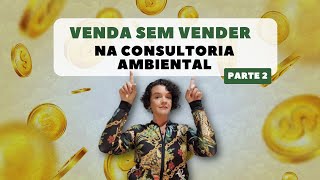 VENDA SEM VENDER
NA CONSULTORIA AMBIENTAL
PARTE 2